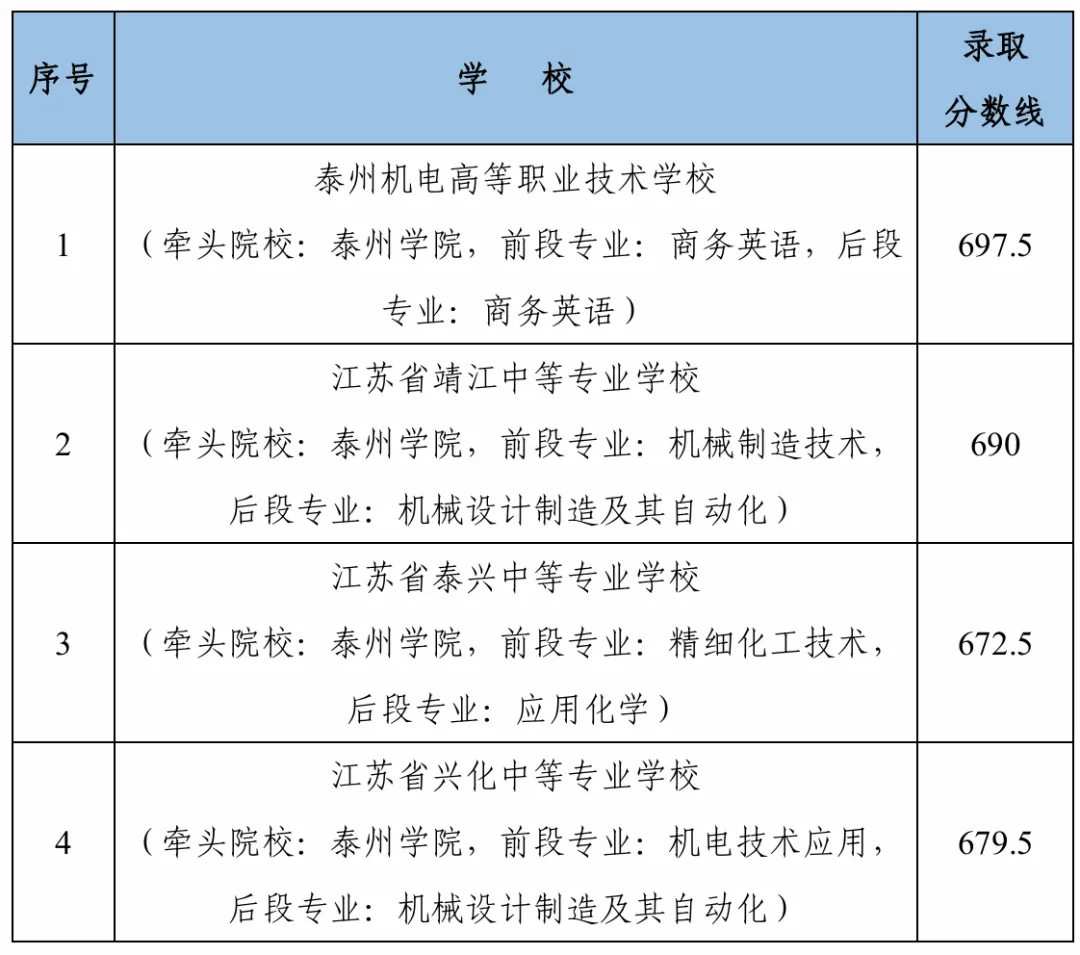 | 序号 | 学　校 | 录取分数线 |
|---|---|---|
| 1 | 泰州机电高等职业技术学校（牵头院校：泰州学院，前段专业：商务英语，后段专业：商务英语） | 697.5 |
| 2 | 江苏省靖江中等专业学校（牵头院校：泰州学院，前段专业：机械制造技术，后段专业：机械设计制造及其自动化） | 690 |
| 3 | 江苏省泰兴中等专业学校（牵头院校：泰州学院，前段专业：精细化工技术，后段专业：应用化学） | 672.5 |
| 4 | 江苏省兴化中等专业学校（牵头院校：泰州学院，前段专业：机电技术应用，后段专业：机械设计制造及其自动化） | 679.5 |